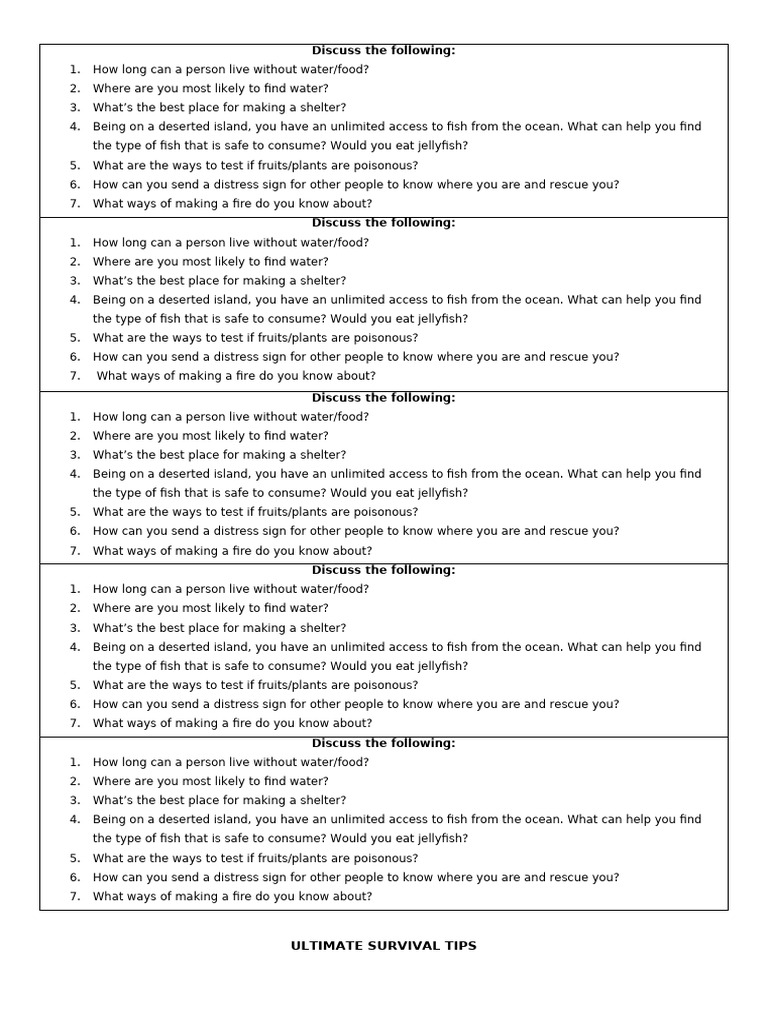 Discuss the following:

1. How long can a person live without water/food?
2. Where are you most likely to find water?
3. What's the best place for making a shelter?
4. Being on a deserted island, you have an unlimited access to fish from the ocean. What can help you find the type of fish that is safe to consume? Would you eat jellyfish?
5. What are the ways to test if fruits/plants are poisonous?
6. How can you send a distress sign for other people to know where you are and rescue you?
7. What ways of making a fire do you know about?

Discuss the following:

1. How long can a person live without water/food?
2. Where are you most likely to find water?
3. What's the best place for making a shelter?
4. Being on a deserted island, you have an unlimited access to fish from the ocean. What can help you find the type of fish that is safe to consume? Would you eat jellyfish?
5. What are the ways to test if fruits/plants are poisonous?
6. How can you send a distress sign for other people to know where you are and rescue you?
7. What ways of making a fire do you know about?

Discuss the following:

1. How long can a person live without water/food?
2. Where are you most likely to find water?
3. What's the best place for making a shelter?
4. Being on a deserted island, you have an unlimited access to fish from the ocean. What can help you find the type of fish that is safe to consume? Would you eat jellyfish?
5. What are the ways to test if fruits/plants are poisonous?
6. How can you send a distress sign for other people to know where you are and rescue you?
7. What ways of making a fire do you know about?

Discuss the following:

1. How long can a person live without water/food?
2. Where are you most likely to find water?
3. What's the best place for making a shelter?
4. Being on a deserted island, you have an unlimited access to fish from the ocean. What can help you find the type of fish that is safe to consume? Would you eat jellyfish?
5. What are the ways to test if fruits/plants are poisonous?
6. How can you send a distress sign for other people to know where you are and rescue you?
7. What ways of making a fire do you know about?

Discuss the following:

1. How long can a person live without water/food?
2. Where are you most likely to find water?
3. What's the best place for making a shelter?
4. Being on a deserted island, you have an unlimited access to fish from the ocean. What can help you find the type of fish that is safe to consume? Would you eat jellyfish?
5. What are the ways to test if fruits/plants are poisonous?
6. How can you send a distress sign for other people to know where you are and rescue you?
7. What ways of making a fire do you know about?

ULTIMATE SURVIVAL TIPS